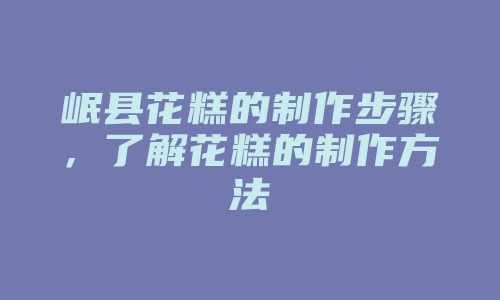 岷县花糕的制作步骤，了解花糕的制作方法